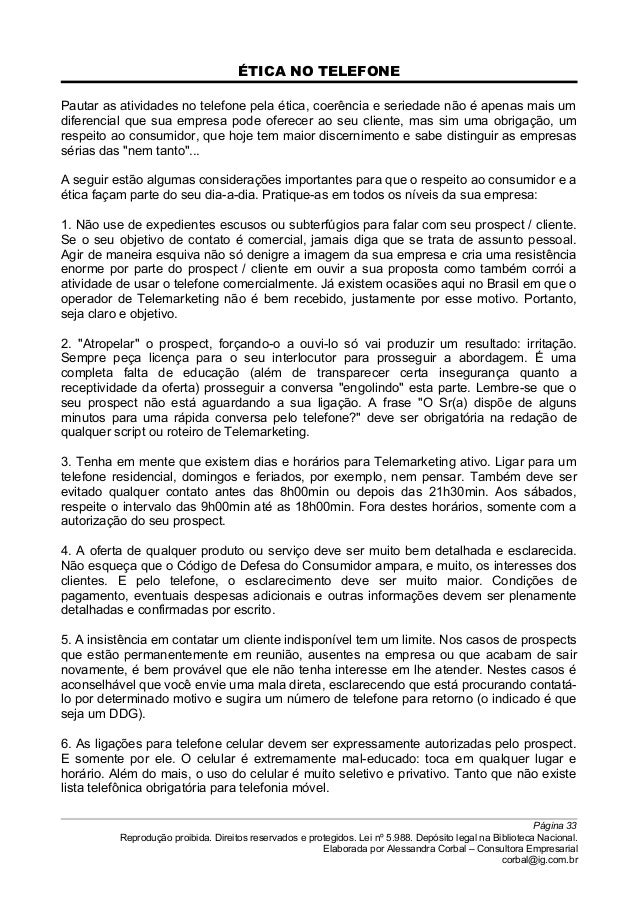 ÉTICA NO TELEFONE

Pautar as atividades no telefone pela ética, coerência e seriedade não é apenas mais um diferencial que sua empresa pode oferecer ao seu cliente, mas sim uma obrigação, um respeito ao consumidor, que hoje tem maior discernimento e sabe distinguir as empresas sérias das "nem tanto"...

A seguir estão algumas considerações importantes para que o respeito ao consumidor e a ética façam parte do seu dia-a-dia. Pratique-as em todos os níveis da sua empresa:

1. Não use de expedientes escusos ou subterfúgios para falar com seu prospect / cliente. Se o seu objetivo de contato é comercial, jamais diga que se trata de assunto pessoal. Agir de maneira esquiva não só denigre a imagem da sua empresa e cria uma resistência enorme por parte do prospect / cliente em ouvir a sua proposta como também corrói a atividade de usar o telefone comercialmente. Já existem ocasiões aqui no Brasil em que o operador de Telemarketing não é bem recebido, justamente por esse motivo. Portanto, seja claro e objetivo.

2. "Atropelar" o prospect, forçando-o a ouvi-lo só vai produzir um resultado: irritação. Sempre peça licença para o seu interlocutor para prosseguir a abordagem. É uma completa falta de educação (além de transparecer certa insegurança quanto a receptividade da oferta) prosseguir a conversa "engolindo" esta parte. Lembre-se que o seu prospect não está aguardando a sua ligação. A frase "O Sr(a) dispõe de alguns minutos para uma rápida conversa pelo telefone?" deve ser obrigatória na redação de qualquer script ou roteiro de Telemarketing.

3. Tenha em mente que existem dias e horários para Telemarketing ativo. Ligar para um telefone residencial, domingos e feriados, por exemplo, nem pensar. Também deve ser evitado qualquer contato antes das 8h00min ou depois das 21h30min. Aos sábados, respeite o intervalo das 9h00min até as 18h00min. Fora destes horários, somente com a autorização do seu prospect.

4. A oferta de qualquer produto ou serviço deve ser muito bem detalhada e esclarecida. Não esqueça que o Código de Defesa do Consumidor ampara, e muito, os interesses dos clientes. E pelo telefone, o esclarecimento deve ser muito maior. Condições de pagamento, eventuais despesas adicionais e outras informações devem ser plenamente detalhadas e confirmadas por escrito.

5. A insistência em contatar um cliente indisponível tem um limite. Nos casos de prospects que estão permanentemente em reunião, ausentes na empresa ou que acabam de sair novamente, é bem provável que ele não tenha interesse em lhe atender. Nestes casos é aconselhável que você envie uma mala direta, esclarecendo que está procurando contatá-lo por determinado motivo e sugira um número de telefone para retorno (o indicado é que seja um DDG).

6. As ligações para telefone celular devem ser expressamente autorizadas pelo prospect. E somente por ele. O celular é extremamente mal-educado: toca em qualquer lugar e horário. Além do mais, o uso do celular é muito seletivo e privativo. Tanto que não existe lista telefônica obrigatória para telefonia móvel.

Página 33
Reprodução proibida. Direitos reservados e protegidos. Lei nº 5.988. Depósito legal na Biblioteca Nacional.
Elaborada por Alessandra Corbal – Consultora Empresarial
corbal@ig.com.br